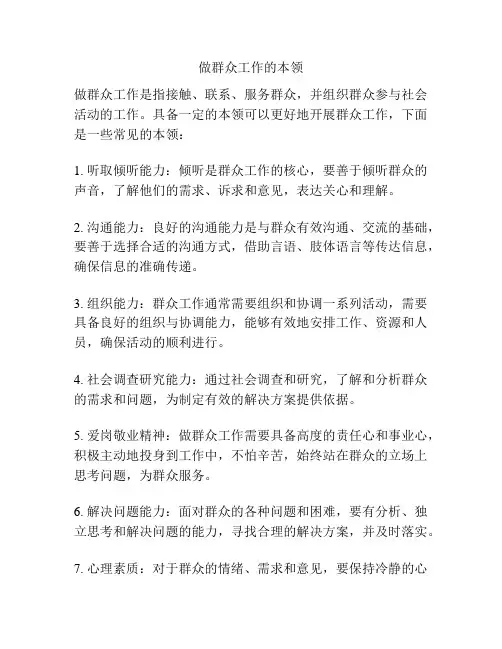 做群众工作的本领

做群众工作是指接触、联系、服务群众，并组织群众参与社会活动的工作。具备一定的本领可以更好地开展群众工作，下面是一些常见的本领：

1. 听取倾听能力：倾听是群众工作的核心，要善于倾听群众的声音，了解他们的需求、诉求和意见，表达关心和理解。

2. 沟通能力：良好的沟通能力是与群众有效沟通、交流的基础，要善于选择合适的沟通方式，借助言语、肢体语言等传达信息，确保信息的准确传递。

3. 组织能力：群众工作通常需要组织和协调一系列活动，需要具备良好的组织与协调能力，能够有效地安排工作、资源和人员，确保活动的顺利进行。

4. 社会调查研究能力：通过社会调查和研究，了解和分析群众的需求和问题，为制定有效的解决方案提供依据。

5. 爱岗敬业精神：做群众工作需要具备高度的责任心和事业心，积极主动地投身到工作中，不怕辛苦，始终站在群众的立场上思考问题，为群众服务。

6. 解决问题能力：面对群众的各种问题和困难，要有分析、独立思考和解决问题的能力，寻找合理的解决方案，并及时落实。

7. 心理素质：对于群众的情绪、需求和意见，要保持冷静的心